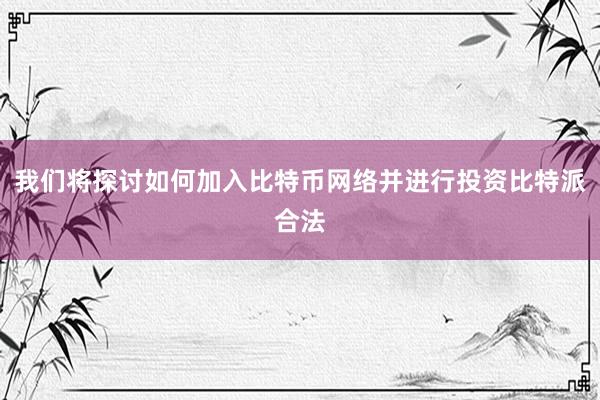 我们将探讨如何加入比特币网络并进行投资比特派合法